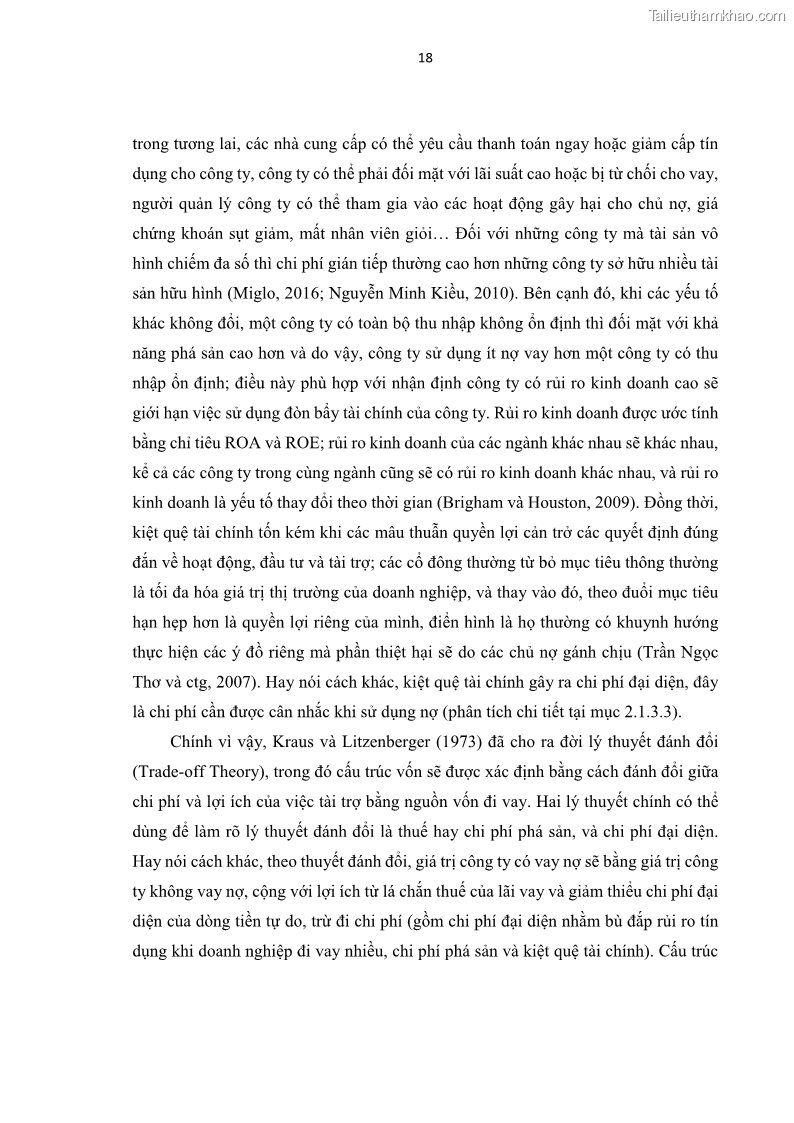 Tailieuthamkhao.com

18

trong tương lai, các nhà cung cấp có thể yêu cầu thanh toán ngay hoặc giảm cấp tín dụng cho công ty, công ty có thể phải đối mặt với lãi suất cao hoặc bị từ chối cho vay, người quản lý công ty có thể tham gia vào các hoạt động gây hại cho chủ nợ, giá chứng khoán sụt giảm, mất nhân viên giỏi… Đối với những công ty mà tài sản vô hình chiếm đa số thì chi phí gián tiếp thường cao hơn những công ty sở hữu nhiều tài sản hữu hình (Miglo, 2016; Nguyễn Minh Kiều, 2010). Bên cạnh đó, khi các yếu tố khác không đổi, một công ty có toàn bộ thu nhập không ổn định thì đối mặt với khả năng phá sản cao hơn và do vậy, công ty sử dụng ít nợ vay hơn một công ty có thu nhập ổn định; điều này phù hợp với nhận định công ty có rủi ro kinh doanh cao sẽ giới hạn việc sử dụng đòn bẩy tài chính của công ty. Rủi ro kinh doanh được ước tính bằng chỉ tiêu ROA và ROE; rủi ro kinh doanh của các ngành khác nhau sẽ khác nhau, kể cả các công ty trong cùng ngành cũng sẽ có rủi ro kinh doanh khác nhau, và rủi ro kinh doanh là yếu tố thay đổi theo thời gian (Brigham và Houston, 2009). Đồng thời, kiệt quệ tài chính tốn kém khi các mâu thuẫn quyền lợi cản trở các quyết định đúng đắn về hoạt động, đầu tư và tài trợ; các cổ đông thường từ bỏ mục tiêu thông thường là tối đa hóa giá trị thị trường của doanh nghiệp, và thay vào đó, theo đuổi mục tiêu hạn hẹp hơn là quyền lợi riêng của mình, điển hình là họ thường có khuynh hướng thực hiện các ý đồ riêng mà phần thiệt hại sẽ do các chủ nợ gánh chịu (Trần Ngọc Thơ và ctg, 2007). Hay nói cách khác, kiệt quệ tài chính gây ra chi phí đại diện, đây là chi phí cần được cân nhắc khi sử dụng nợ (phân tích chi tiết tại mục 2.1.3.3).

Chính vì vậy, Kraus và Litzenberger (1973) đã cho ra đời lý thuyết đánh đổi (Trade-off Theory), trong đó cấu trúc vốn sẽ được xác định bằng cách đánh đổi giữa chi phí và lợi ích của việc tài trợ bằng nguồn vốn đi vay. Hai lý thuyết chính có thể dùng để làm rõ lý thuyết đánh đổi là thuế hay chi phí phá sản, và chi phí đại diện. Hay nói cách khác, theo thuyết đánh đổi, giá trị công ty có vay nợ sẽ bằng giá trị công ty không vay nợ, cộng với lợi ích từ lá chắn thuế của lãi vay và giảm thiểu chi phí đại diện của dòng tiền tự do, trừ đi chi phí (gồm chi phí đại diện nhằm bù đắp rủi ro tín dụng khi doanh nghiệp đi vay nhiều, chi phí phá sản và kiệt quệ tài chính). Cấu trúc